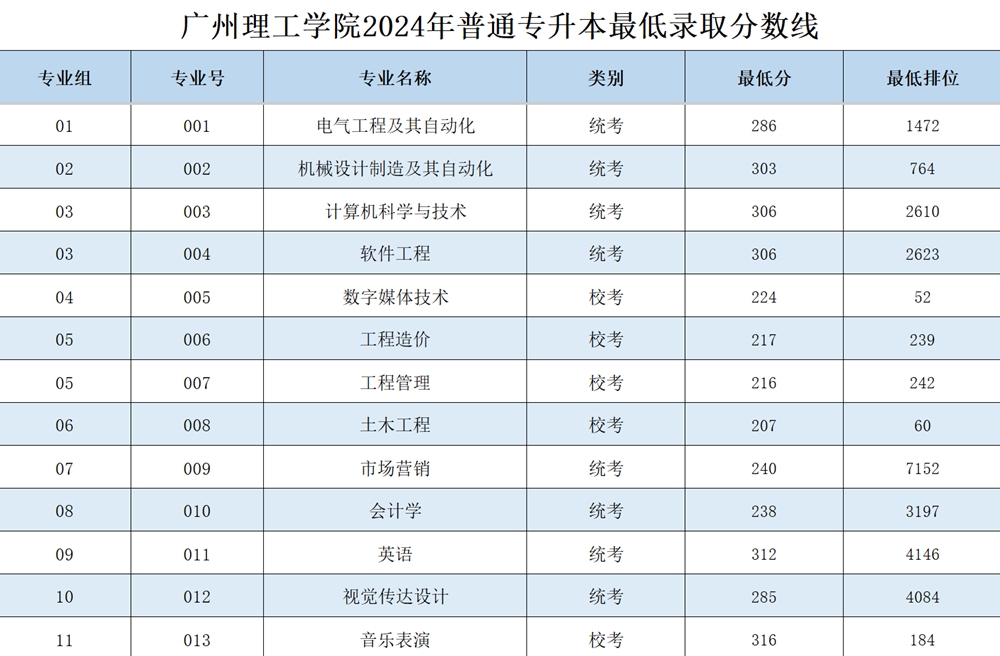 广州理工学院2024年普通专升本最低录取分数线

| 专业组 | 专业号 | 专业名称 | 类别 | 最低分 | 最低排位 |
|---|---|---|---|---|---|
| 01 | 001 | 电气工程及其自动化 | 统考 | 286 | 1472 |
| 02 | 002 | 机械设计制造及其自动化 | 统考 | 303 | 764 |
| 03 | 003 | 计算机科学与技术 | 统考 | 306 | 2610 |
| 03 | 004 | 软件工程 | 统考 | 306 | 2623 |
| 04 | 005 | 数字媒体技术 | 校考 | 224 | 52 |
| 05 | 006 | 工程造价 | 校考 | 217 | 239 |
| 05 | 007 | 工程管理 | 校考 | 216 | 242 |
| 06 | 008 | 土木工程 | 校考 | 207 | 60 |
| 07 | 009 | 市场营销 | 统考 | 240 | 7152 |
| 08 | 010 | 会计学 | 统考 | 238 | 3197 |
| 09 | 011 | 英语 | 统考 | 312 | 4146 |
| 10 | 012 | 视觉传达设计 | 统考 | 285 | 4084 |
| 11 | 013 | 音乐表演 | 校考 | 316 | 184 |